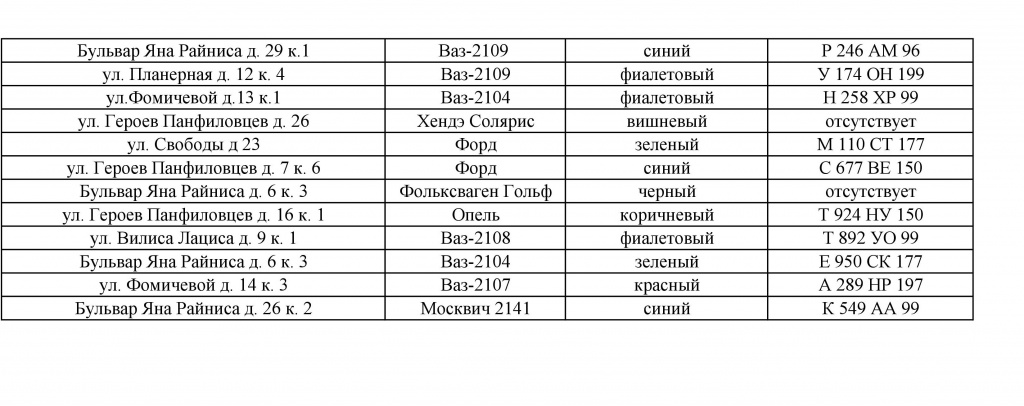 | Бульвар Яна Райниса д. 29 к.1 | Ваз-2109 | синий | Р 246 АМ 96 |
|---|---|---|---|
| ул. Планерная д. 12 к. 4 | Ваз-2109 | фиалетовый | У 174 ОН 199 |
| ул.Фомичевой д.13 к.1 | Ваз-2104 | фиалетовый | Н 258 ХР 99 |
| ул. Героев Панфиловцев д. 26 | Хендэ Солярис | вишневый | отсутствует |
| ул. Свободы д 23 | Форд | зеленый | М 110 СТ 177 |
| ул. Героев Панфиловцев д. 7 к. 6 | Форд | синий | С 677 ВЕ 150 |
| Бульвар Яна Райниса д. 6 к. 3 | Фольксваген Гольф | черный | отсутствует |
| ул. Героев Панфиловцев д. 16 к. 1 | Опель | коричневый | Т 924 НУ 150 |
| ул. Вилиса Лациса д. 9 к. 1 | Ваз-2108 | фиалетовый | Т 892 УО 99 |
| Бульвар Яна Райниса д. 6 к. 3 | Ваз-2104 | зеленый | Е 950 СК 177 |
| ул. Фомичевой д. 14 к. 3 | Ваз-2107 | красный | А 289 НР 197 |
| Бульвар Яна Райниса д. 26 к. 2 | Москвич 2141 | синий | К 549 АА 99 |